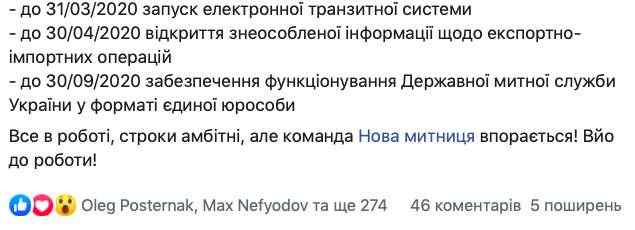 - до 31/03/2020 запуск електронної транзитної системи
- до 30/04/2020 відкриття знеособленої інформації щодо експортно-імпортних операцій
- до 30/09/2020 забезпечення функціонування Державної митної служби України у форматі єдиної юрособи

Все в роботі, строки амбітні, але команда Нова митниця впорається! Вйо до роботи!

Oleg Posternak, Max Nefyodov та ще 274 46 коментарів 5 поширень